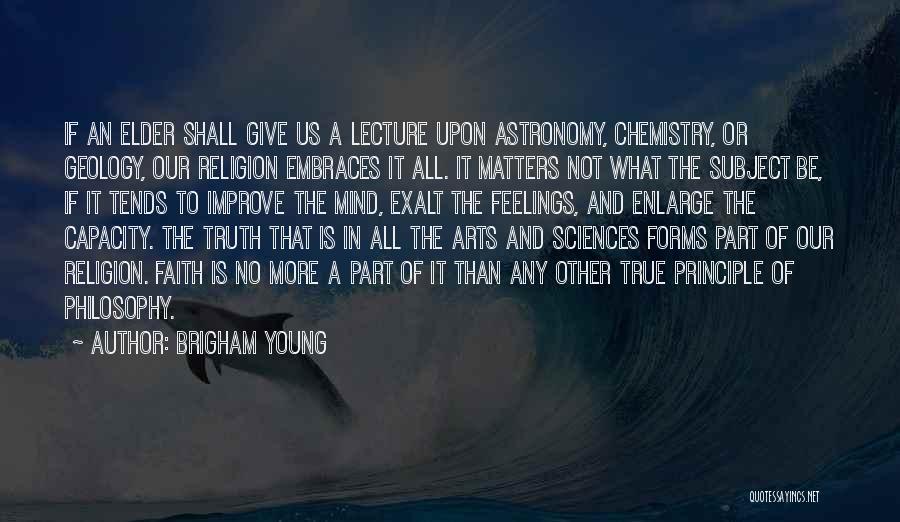 IF AN ELDER SHALL GIVE US A LECTURE UPON ASTRONOMY, CHEMISTRY, OR GEOLOGY, OUR RELIGION EMBRACES IT ALL. IT MATTERS NOT WHAT THE SUBJECT BE, IF IT TENDS TO IMPROVE THE MIND, EXALT THE FEELINGS, AND ENLARGE THE CAPACITY. THE TRUTH THAT IS IN ALL THE ARTS AND SCIENCES FORMS PART OF OUR RELIGION. FAITH IS NO MORE A PART OF IT THAN ANY OTHER TRUE PRINCIPLE OF PHILOSOPHY.

~ AUTHOR: BRIGHAM YOUNG

QUOTESSAYINGS.NET